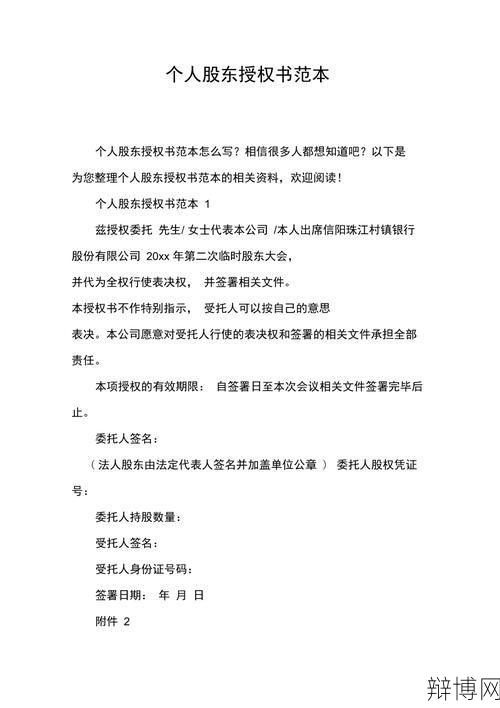 个人股东授权书范本

个人股东授权书范本怎么写？相信很多人都想知道吧？以下是为您整理个人股东授权书范本的相关资料，欢迎阅读！

个人股东授权书范本 1

兹授权委托 先生/ 女士代表本公司 /本人出席信阳珠江村镇银行股份有限公司 20xx 年第二次临时股东大会，

并代为全权行使表决权， 并签署相关文件。

本授权书不作特别指示， 受托人可以按自己的意思

表决。本公司愿意对受托人行使的表决权和签署的相关文件承担全部责任。

本项授权的有效期限： 自签署日至本次会议相关文件签署完毕后止。

委托人签名：

（法人股东由法定代表人签名并加盖单位公章 ） 委托人股权凭证号：

委托人持股数量：

受托人签名：

受托人身份证号码：

签署日期： 年 月 日

附件 2

辩博网